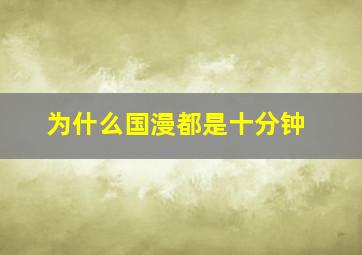 为什么国漫都是十分钟